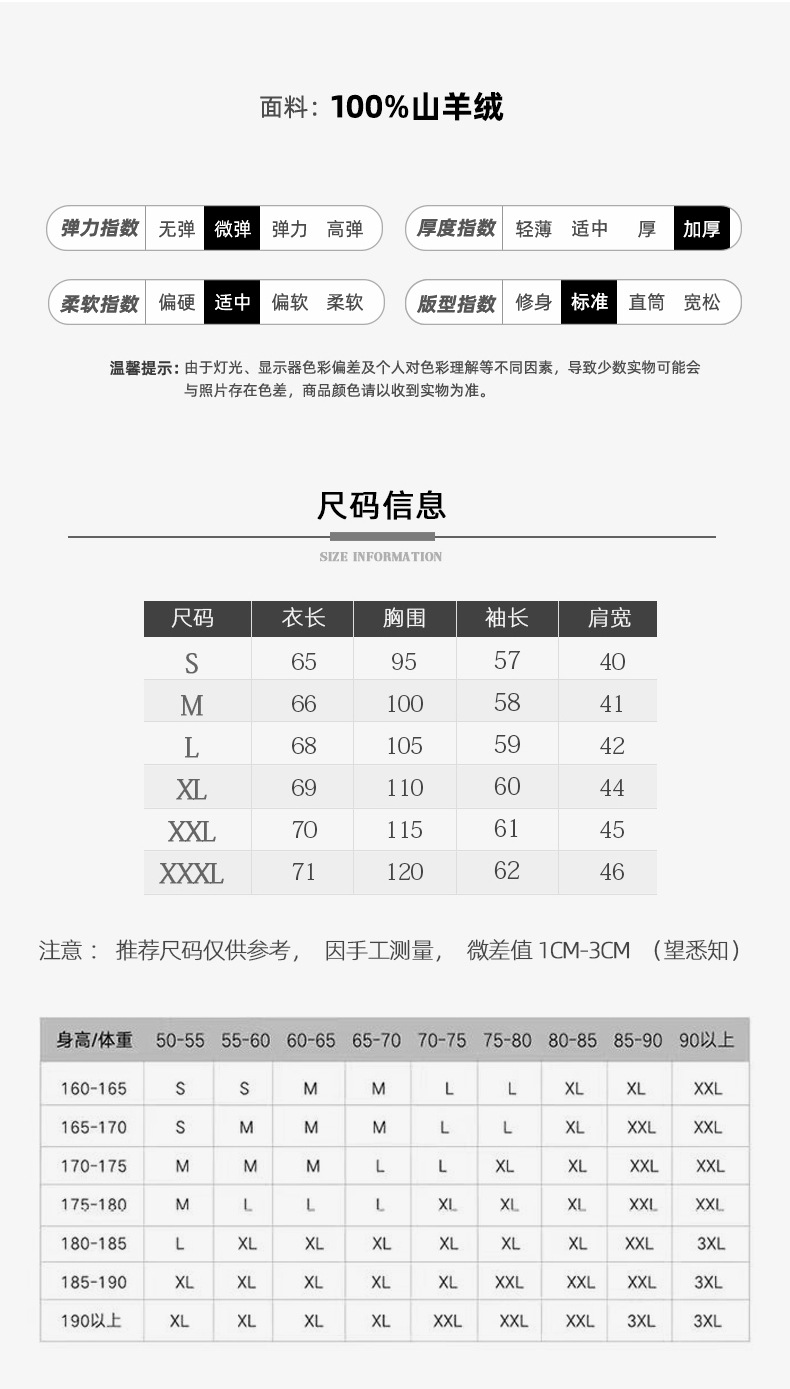 面料：100%山羊绒

弹力指数 无弹 微弹 弹力 高弹

厚度指数 轻薄 适中 厚 加厚

柔软指数 偏硬 适中 偏软 柔软

版型指数 修身 标准 直筒 宽松

温馨提示：由于灯光、显示器色彩偏差及个人对色彩理解等不同因素，导致少数实物可能会与照片存在色差，商品颜色请以收到实物为准。

尺码信息

SIZE INFORMATION

| 尺码 | 衣长 | 胸围 | 袖长 | 肩宽 |
|---|---|---|---|---|
| S | 65 | 95 | 57 | 40 |
| M | 66 | 100 | 58 | 41 |
| L | 68 | 105 | 59 | 42 |
| XL | 69 | 110 | 60 | 44 |
| XXL | 70 | 115 | 61 | 45 |
| XXXL | 71 | 120 | 62 | 46 |

注意： 推荐尺码仅供参考， 因手工测量， 微差值 1CM-3CM （望悉知）

| 身高/体重 | 50-55 | 55-60 | 60-65 | 65-70 | 70-75 | 75-80 | 80-85 | 85-90 | 90以上 |
|---|---|---|---|---|---|---|---|---|---|
| 160-165 | S | S | M | M | L | L | XL | XL | XXL |
| 165-170 | S | M | M | M | L | L | XL | XXL | XXL |
| 170-175 | M | M | M | L | L | XL | XL | XXL | XXL |
| 175-180 | M | L | L | L | XL | XL | XL | XXL | XXL |
| 180-185 | L | XL | XL | XL | XL | XL | XL | XXL | 3XL |
| 185-190 | XL | XL | XL | XL | XL | XXL | XXL | XXL | 3XL |
| 190以上 | XL | XL | XL | XL | XXL | XXL | XXL | 3XL | 3XL |